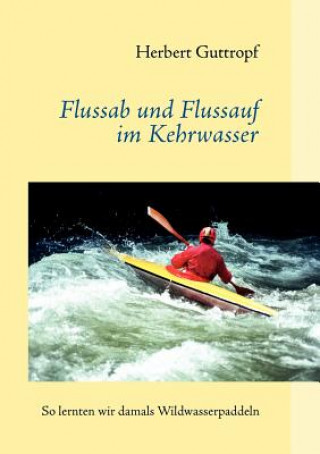 Herbert Guttropf

Flussab und Flussauf
im Kehrwasser

So lernten wir damals Wildwasserpaddeln